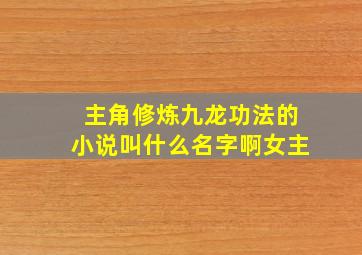 主角修炼九龙功法的
小说叫什么名字啊女主